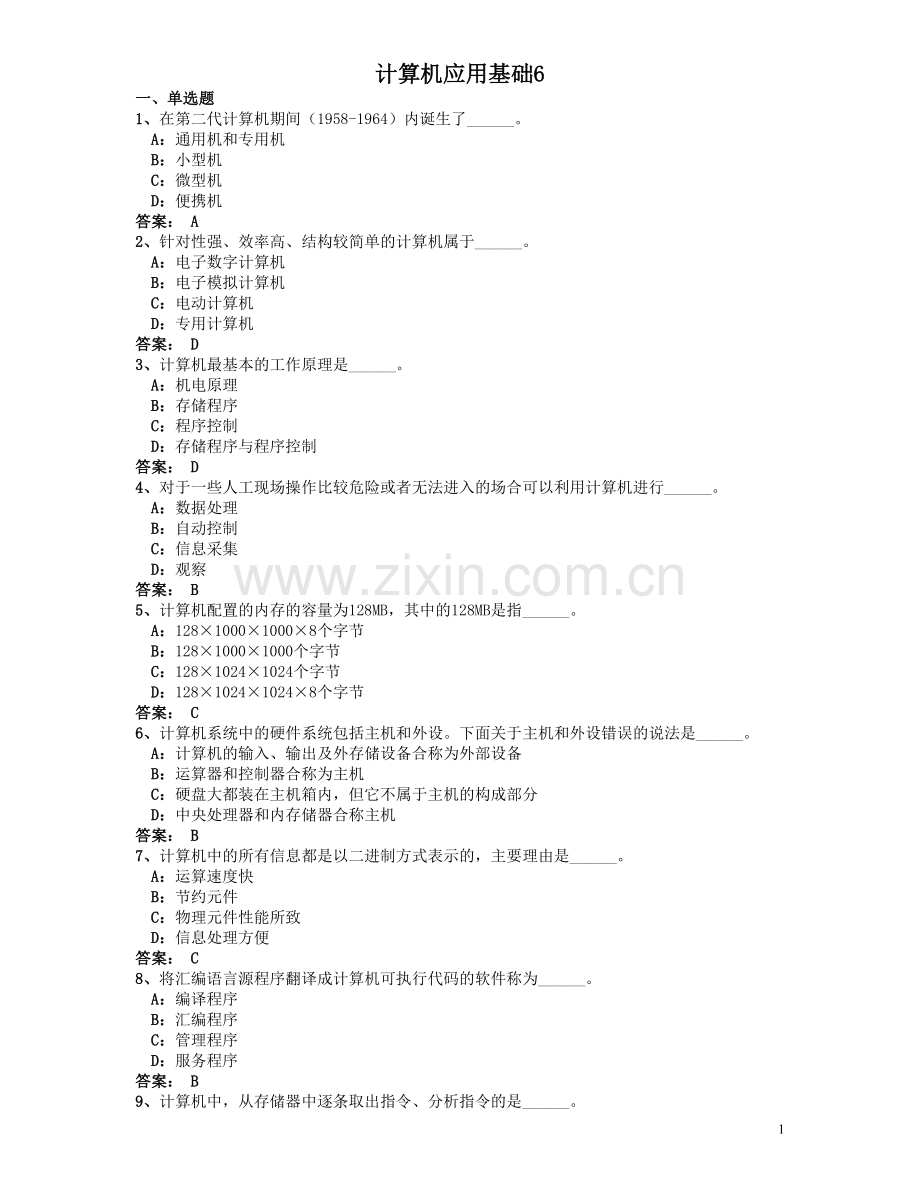 计算机应用基础6

一、单选题

1、在第二代计算机期间（1958-1964）内诞生了______。
A：通用机和专用机
B：小型机
C：微型机
D：便携机
答案： A

2、针对性强、效率高、结构较简单的计算机属于______。
A：电子数字计算机
B：电子模拟计算机
C：电动计算机
D：专用计算机
答案： D

3、计算机最基本的工作原理是______。
A：机电原理
B：存储程序
C：程序控制
D：存储程序与程序控制
答案： D

4、对于一些人工现场操作比较危险或者无法进入的场合可以利用计算机进行______。
A：数据处理
B：自动控制
C：信息采集
D：观察
答案： B

www.zixin.com.cn

5、计算机配置的内存的容量为128MB，其中的128MB是指______。
A：128×1000×1000×8个字节
B：128×1000×1000个字节
C：128×1024×1024个字节
D：128×1024×1024×8个字节
答案： C

6、计算机系统中的硬件系统包括主机和外设。下面关于主机和外设错误的说法是______。
A：计算机的输入、输出及外存储设备合称为外部设备
B：运算器和控制器合称为主机
C：硬盘大都装在主机箱内，但它不属于主机的构成部分
D：中央处理器和内存储器合称主机
答案： B

7、计算机中的所有信息都是以二进制方式表示的，主要理由是______。
A：运算速度快
B：节约元件
C：物理元件性能所致
D：信息处理方便
答案： C

8、将汇编语言源程序翻译成计算机可执行代码的软件称为______。
A：编译程序
B：汇编程序
C：管理程序
D：服务程序
答案： B

9、计算机中，从存储器中逐条取出指令、分析指令的是______。

1